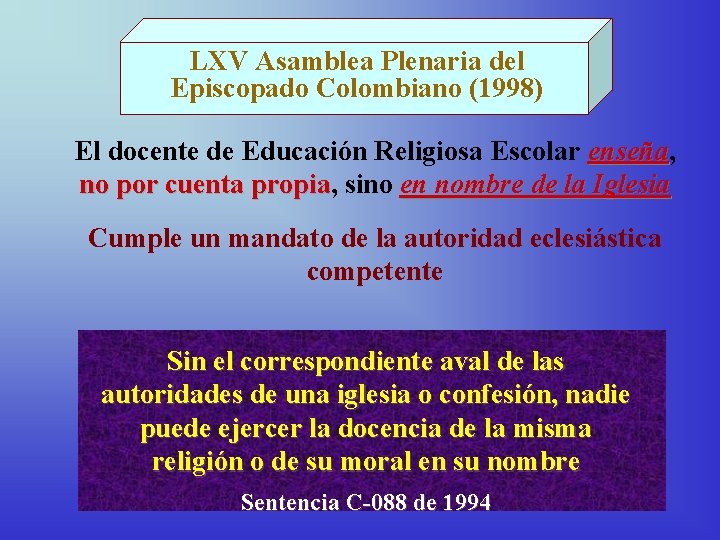 LXV Asamblea Plenaria del Episcopado Colombiano (1998)

El docente de Educación Religiosa Escolar enseña, no por cuenta propia, sino en nombre de la Iglesia

Cumple un mandato de la autoridad eclesiástica competente

Sin el correspondiente aval de las autoridades de una iglesia o confesión, nadie puede ejercer la docencia de la misma religión o de su moral en su nombre

Sentencia C-088 de 1994